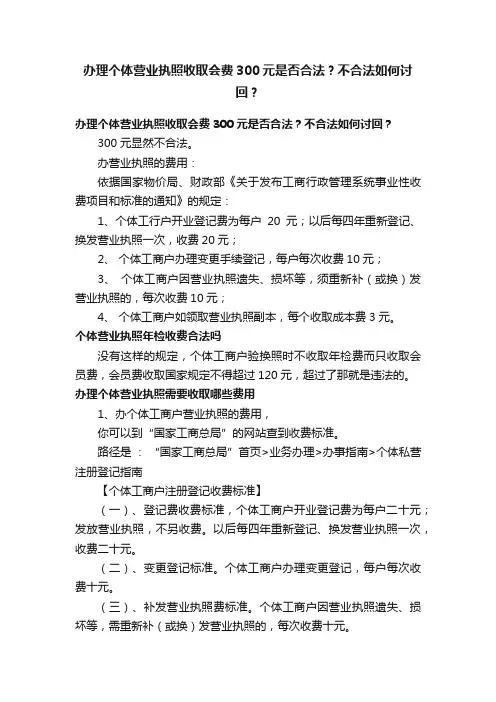 办理个体营业执照收取会费 300 元是否合法？不合法如何讨回？

办理个体营业执照收取会费 300 元是否合法？不合法如何讨回？

300 元显然不合法。

办营业执照的费用：

依据国家物价局、财政部《关于发布工商行政管理系统事业性收费项目和标准的通知》的规定：

1、个体工行户开业登记费为每户 20 元；以后每四年重新登记、换发营业执照一次，收费 20 元；

2、 个体工商户办理变更手续登记，每户每次收费 10 元；

3、 个体工商户因营业执照遗失、损坏等，须重新补（或换）发营业执照的，每次收费 10 元；

4、 个体工商户如领取营业执照副本，每个收取成本费 3 元。

个体营业执照年检收费合法吗

没有这样的规定，个体工商户验换照时不收取年检费而只收取会员费，会员费收取国家规定不得超过 120 元，超过了那就是违法的。

办理个体营业执照需要收取哪些费用

1、办个体工商户营业执照的费用，

你可以到“国家工商总局”的网站查到收费标准。

路径是 ： “国家工商总局”首页>业务办理>办事指南>个体私营注册登记指南

【个体工商户注册登记收费标准】

（一）、登记费收费标准，个体工商户开业登记费为每户二十元；发放营业执照，不另收费。以后每四年重新登记、换发营业执照一次，收费二十元。

（二）、变更登记标准。个体工商户办理变更登记，每户每次收费十元。

（三）、补发营业执照费标准。个体工商户因营业执照遗失、损坏等，需重新补（或换）发营业执照的，每次收费十元。